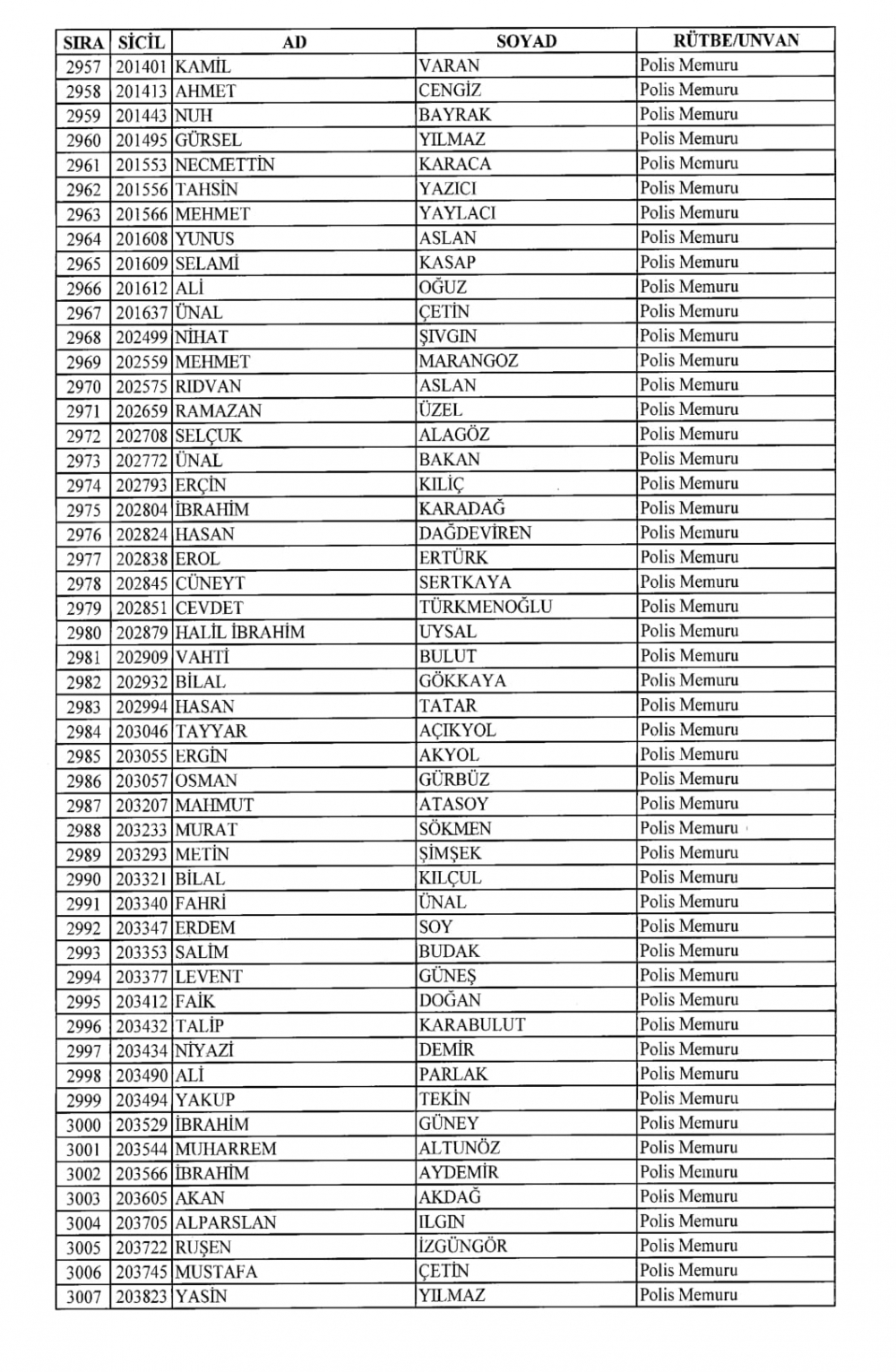 | SIRA | SİCİL | AD | SOYAD | RÜTBE/UNVAN |
|---|---|---|---|---|
| 2957 | 201401 | KAMİL | VARAN | Polis Memuru |
| 2958 | 201413 | AHMET | CENGİZ | Polis Memuru |
| 2959 | 201443 | NUH | BAYRAK | Polis Memuru |
| 2960 | 201495 | GÜRSEL | YILMAZ | Polis Memuru |
| 2961 | 201553 | NECMETTİN | KARACA | Polis Memuru |
| 2962 | 201556 | TAHSİN | YAZICI | Polis Memuru |
| 2963 | 201566 | MEHMET | YAYLACI | Polis Memuru |
| 2964 | 201608 | YUNUS | ASLAN | Polis Memuru |
| 2965 | 201609 | SELAMİ | KASAP | Polis Memuru |
| 2966 | 201612 | ALİ | OĞUZ | Polis Memuru |
| 2967 | 201637 | ÜNAL | ÇETİN | Polis Memuru |
| 2968 | 202499 | NİHAT | ŞIVGIN | Polis Memuru |
| 2969 | 202559 | MEHMET | MARANGOZ | Polis Memuru |
| 2970 | 202575 | RIDVAN | ASLAN | Polis Memuru |
| 2971 | 202659 | RAMAZAN | ÜZEL | Polis Memuru |
| 2972 | 202708 | SELÇUK | ALAGÖZ | Polis Memuru |
| 2973 | 202772 | ÜNAL | BAKAN | Polis Memuru |
| 2974 | 202793 | ERÇİN | KILIÇ | Polis Memuru |
| 2975 | 202804 | İBRAHİM | KARADAĞ | Polis Memuru |
| 2976 | 202824 | HASAN | DAĞDEVİREN | Polis Memuru |
| 2977 | 202838 | EROL | ERTÜRK | Polis Memuru |
| 2978 | 202845 | CÜNEYT | SERTKAYA | Polis Memuru |
| 2979 | 202851 | CEVDET | TÜRKMENOĞLU | Polis Memuru |
| 2980 | 202879 | HALİL İBRAHİM | UYSAL | Polis Memuru |
| 2981 | 202909 | VAHTİ | BULUT | Polis Memuru |
| 2982 | 202932 | BİLAL | GÖKKAYA | Polis Memuru |
| 2983 | 202994 | HASAN | TATAR | Polis Memuru |
| 2984 | 203046 | TAYYAR | AÇIKYOL | Polis Memuru |
| 2985 | 203055 | ERGİN | AKYOL | Polis Memuru |
| 2986 | 203057 | OSMAN | GÜRBÜZ | Polis Memuru |
| 2987 | 203207 | MAHMUT | ATASOY | Polis Memuru |
| 2988 | 203233 | MURAT | SÖKMEN | Polis Memuru |
| 2989 | 203293 | METİN | ŞİMŞEK | Polis Memuru |
| 2990 | 203321 | BİLAL | KILÇUL | Polis Memuru |
| 2991 | 203340 | FAHRİ | ÜNAL | Polis Memuru |
| 2992 | 203347 | ERDEM | SOY | Polis Memuru |
| 2993 | 203353 | SALİM | BUDAK | Polis Memuru |
| 2994 | 203377 | LEVENT | GÜNEŞ | Polis Memuru |
| 2995 | 203412 | FAİK | DOĞAN | Polis Memuru |
| 2996 | 203432 | TALİP | KARABULUT | Polis Memuru |
| 2997 | 203434 | NİYAZİ | DEMİR | Polis Memuru |
| 2998 | 203490 | ALİ | PARLAK | Polis Memuru |
| 2999 | 203494 | YAKUP | TEKİN | Polis Memuru |
| 3000 | 203529 | İBRAHİM | GÜNEY | Polis Memuru |
| 3001 | 203544 | MUHARREM | ALTUNÖZ | Polis Memuru |
| 3002 | 203566 | İBRAHİM | AYDEMİR | Polis Memuru |
| 3003 | 203605 | AKAN | AKDAĞ | Polis Memuru |
| 3004 | 203705 | ALPARSLAN | ILGIN | Polis Memuru |
| 3005 | 203722 | RUŞEN | İZGÜNGÖR | Polis Memuru |
| 3006 | 203745 | MUSTAFA | ÇETİN | Polis Memuru |
| 3007 | 203823 | YASİN | YILMAZ | Polis Memuru |